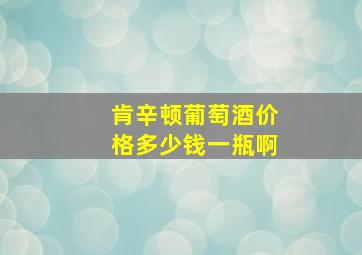 肯辛顿葡萄酒价格多少钱一瓶啊